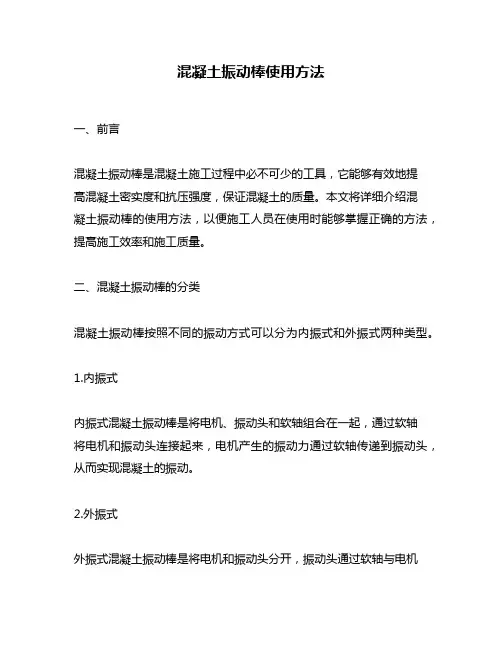 混凝土振动棒使用方法

一、前言

混凝土振动棒是混凝土施工过程中必不可少的工具，它能够有效地提高混凝土密实度和抗压强度，保证混凝土的质量。本文将详细介绍混凝土振动棒的使用方法，以便施工人员在使用时能够掌握正确的方法，提高施工效率和施工质量。

二、混凝土振动棒的分类

混凝土振动棒按照不同的振动方式可以分为内振式和外振式两种类型。

1.内振式

内振式混凝土振动棒是将电机、振动头和软轴组合在一起，通过软轴将电机和振动头连接起来，电机产生的振动力通过软轴传递到振动头，从而实现混凝土的振动。

2.外振式

外振式混凝土振动棒是将电机和振动头分开，振动头通过软轴与电机